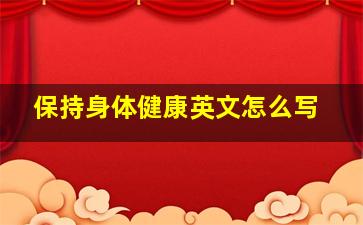 保持身体健康英文怎么写